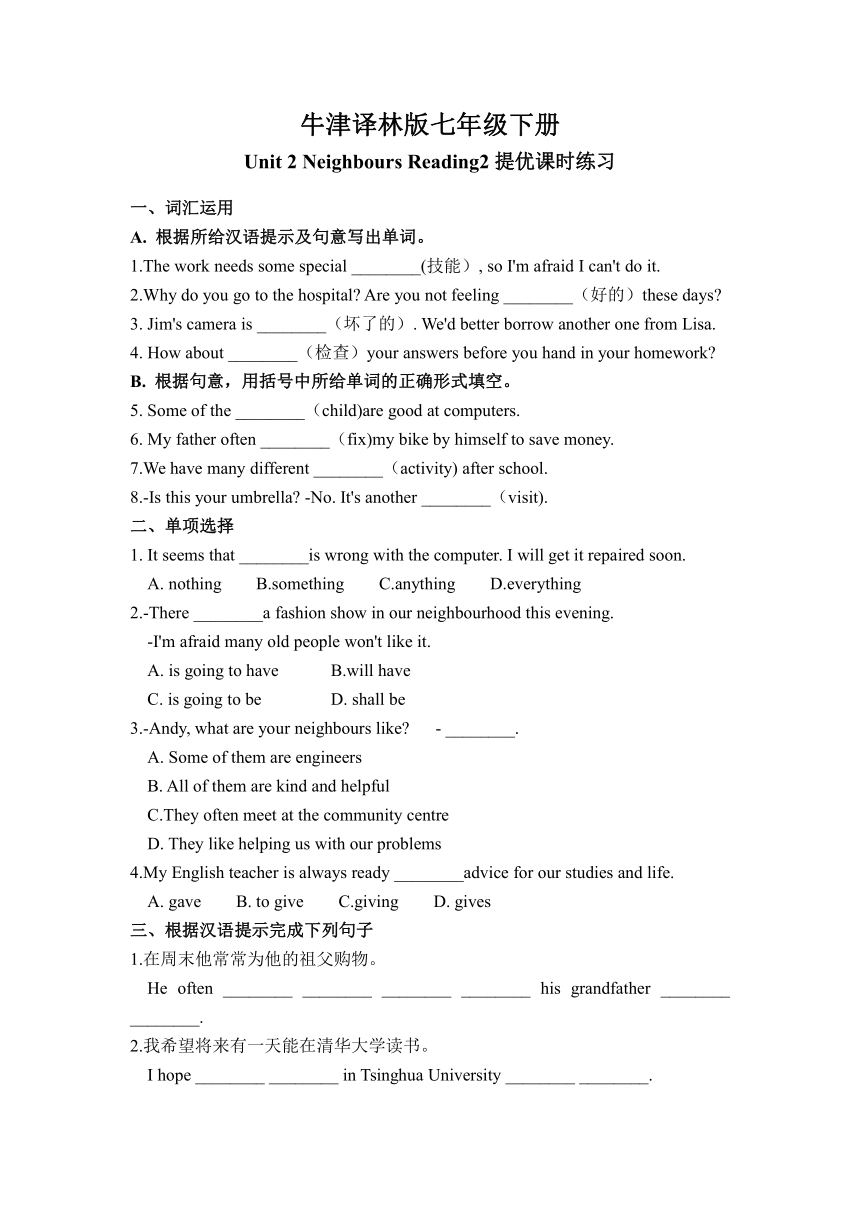 牛津译林版七年级下册

Unit 2 Neighbours Reading2 提优课时练习

一、词汇运用

A. 根据所给汉语提示及句意写出单词。

1.The work needs some special ________(技能）, so I'm afraid I can't do it.

2.Why do you go to the hospital? Are you not feeling ________（好的）these days?

3. Jim's camera is ________（坏了的）. We'd better borrow another one from Lisa.

4. How about ________（检查）your answers before you hand in your homework?

B. 根据句意，用括号中所给单词的正确形式填空。

5. Some of the ________（child)are good at computers.

6. My father often ________（fix)my bike by himself to save money.

7.We have many different ________（activity) after school.

8.-Is this your umbrella? -No. It's another ________（visit).

二、单项选择

1. It seems that ________is wrong with the computer. I will get it repaired soon.

A. nothing B.something C.anything D.everything

2.-There ________a fashion show in our neighbourhood this evening.

-I'm afraid many old people won't like it.

A. is going to have B.will have

C. is going to be D. shall be

3.-Andy, what are your neighbours like? - ________.

A. Some of them are engineers

B. All of them are kind and helpful

C.They often meet at the community centre

D. They like helping us with our problems

4.My English teacher is always ready ________advice for our studies and life.

A. gave B. to give C.giving D. gives

三、根据汉语提示完成下列句子

1.在周末他常常为他的祖父购物。

He often ________ ________ ________ ________ his grandfather ________ ________.

2.我希望将来有一天能在清华大学读书。

I hope ________ ________ in Tsinghua University ________ ________.